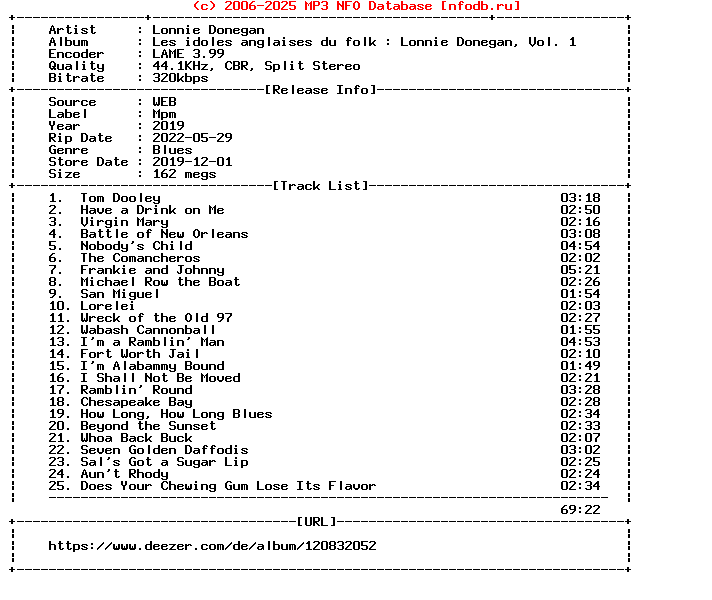 (c) 2006-2025 MP3 NFO Database [nfodb.ru]

Artist : Lonnie Donegan
Album : Les idoles anglaises du folk : Lonnie Donegan, Vol. 1
Encoder : LAME 3.99
Quality : 44.1KHz, CBR, Split Stereo
Bitrate : 320kbps

[Release Info]

Source : WEB
Label : Mpm
Year : 2019
Rip Date : 2022-05-29
Genre : Blues
Store Date : 2019-12-01
Size : 162 megs

[Track List]

1. Tom Dooley 03:18
2. Have a Drink on Me 02:50
3. Virgin Mary 02:16
4. Battle of New Orleans 03:08
5. Nobody's Child 04:54
6. The Comancheros 02:02
7. Frankie and Johnny 05:21
8. Michael Row the Boat 02:26
9. San Miguel 01:54
10. Lorelei 02:03
11. Wreck of the Old 97 02:27
12. Wabash Cannonball 01:55
13. I'm a Ramblin' Man 04:53
14. Fort Worth Jail 02:10
15. I'm Alabammy Bound 01:49
16. I Shall Not Be Moved 02:21
17. Ramblin' Round 03:28
18. Chesapeake Bay 02:28
19. How Long, How Long Blues 02:34
20. Beyond the Sunset 02:33
21. Whoa Back Buck 02:07
22. Seven Golden Daffodis 03:02
23. Sal's Got a Sugar Lip 02:25
24. Aun't Rhody 02:24
25. Does Your Chewing Gum Lose Its Flavor 02:34

69:22

[URL]

https://www.deezer.com/de/album/120832052